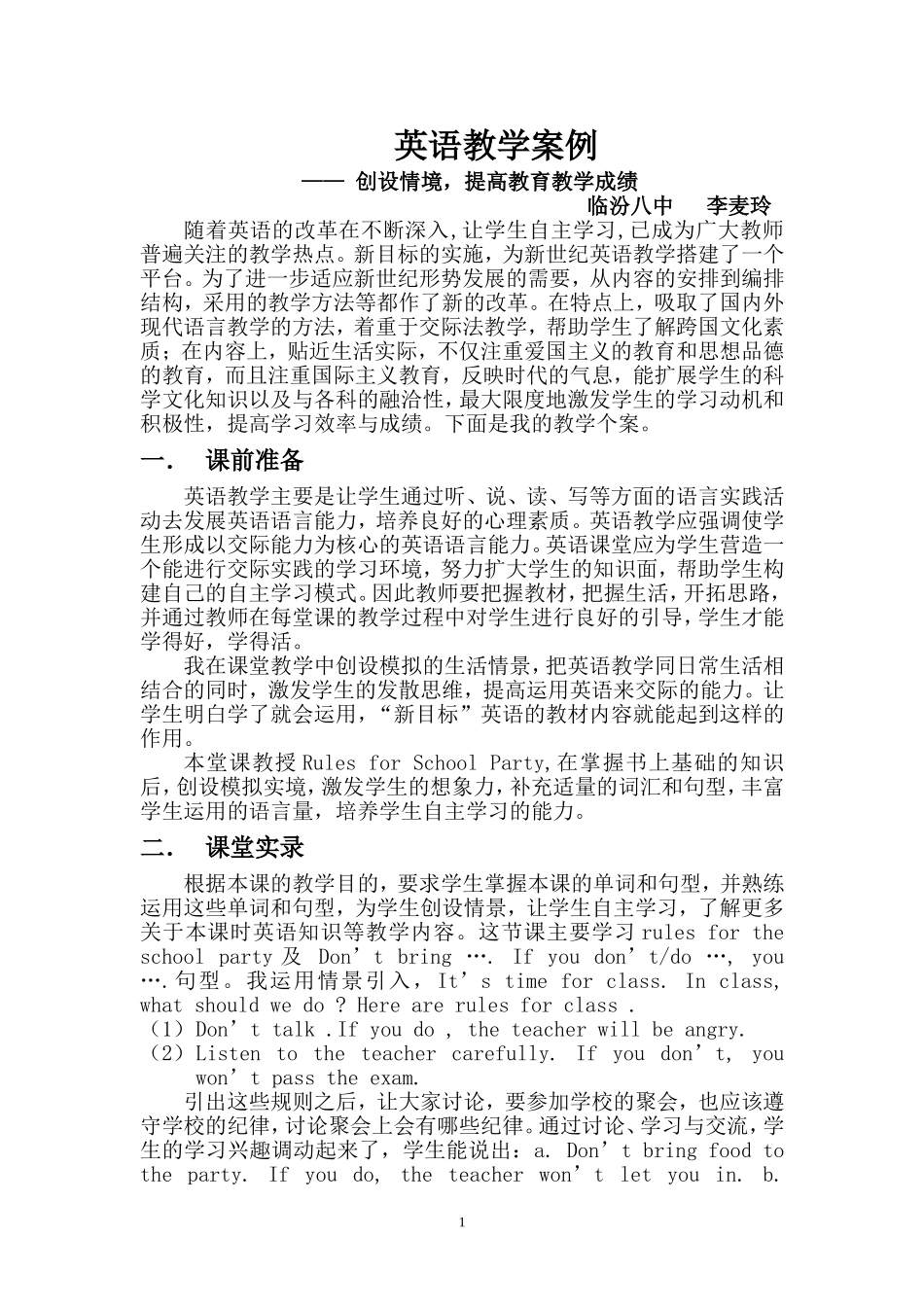 英语教学案例

—— 创设情境，提高教育教学成绩

临汾八中　李麦玲

随着英语的改革在不断深入,让学生自主学习,已成为广大教师普遍关注的教学热点。新目标的实施，为新世纪英语教学搭建了一个平台。为了进一步适应新世纪形势发展的需要，从内容的安排到编排结构，采用的教学方法等都作了新的改革。在特点上，吸取了国内外现代语言教学的方法，着重于交际法教学，帮助学生了解跨国文化素质；在内容上，贴近生活实际，不仅注重爱国主义的教育和思想品德的教育，而且注重国际主义教育，反映时代的气息，能扩展学生的科学文化知识以及与各科的融洽性，最大限度地激发学生的学习动机和积极性，提高学习效率与成绩。下面是我的教学个案。

一.　课前准备

英语教学主要是让学生通过听、说、读、写等方面的语言实践活动去发展英语语言能力，培养良好的心理素质。英语教学应强调使学生形成以交际能力为核心的英语语言能力。英语课堂应为学生营造一个能进行交际实践的学习环境，努力扩大学生的知识面，帮助学生构建自己的自主学习模式。因此教师要把握教材，把握生活，开拓思路，并通过教师在每堂课的教学过程中对学生进行良好的引导，学生才能学得好，学得活。

我在课堂教学中创设模拟的生活情景，把英语教学同日常生活相结合的同时，激发学生的发散思维，提高运用英语来交际的能力。让学生明白学了就会运用，“新目标”英语的教材内容就能起到这样的作用。

本堂课教授 Rules for School Party,在掌握书上基础的知识后，创设模拟实境，激发学生的想象力，补充适量的词汇和句型，丰富学生运用的语言量，培养学生自主学习的能力。

二.　课堂实录

根据本课的教学目的，要求学生掌握本课的单词和句型，并熟练运用这些单词和句型，为学生创设情景，让学生自主学习，了解更多关于本课时英语知识等教学内容。这节课主要学习 rules for the school party 及 Don’t bring …. If you don’t/do …, you ….句型。我运用情景引入，It’s time for class. In class, what should we do ? Here are rules for class .

（1）Don’t talk .If you do , the teacher will be angry.

（2）Listen to the teacher carefully. If you don’t, you won’t pass the exam.

引出这些规则之后，让大家讨论，要参加学校的聚会，也应该遵守学校的纪律，讨论聚会上会有哪些纪律。通过讨论、学习与交流，学生的学习兴趣调动起来了，学生能说出：a. Don’t bring food to the party. If you do, the teacher won’t let you in. b.

1